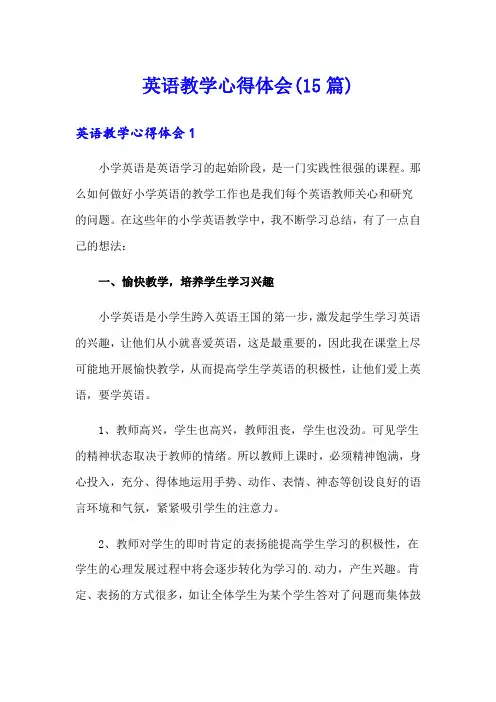 英语教学心得体会(15 篇)

英语教学心得体会 1

小学英语是英语学习的起始阶段，是一门实践性很强的课程。那么如何做好小学英语的教学工作也是我们每个英语教师关心和研究的问题。在这些年的小学英语教学中，我不断学习总结，有了一点自己的想法：

一、愉快教学，培养学生学习兴趣

小学英语是小学生跨入英语王国的第一步，激发起学生学习英语的兴趣，让他们从小就喜爱英语，这是最重要的，因此我在课堂上尽可能地开展愉快教学，从而提高学生学英语的积极性，让他们爱上英语，要学英语。

1、教师高兴，学生也高兴，教师沮丧，学生也没劲。可见学生的精神状态取决于教师的情绪。所以教师上课时，必须精神饱满，身心投入，充分、得体地运用手势、动作、表情、神态等创设良好的语言环境和气氛，紧紧吸引学生的注意力。

2、教师对学生的即时肯定的表扬能提高学生学习的积极性，在学生的心理发展过程中将会逐步转化为学习的.动力，产生兴趣。肯定、表扬的方式很多，如让全体学生为某个学生答对了问题而集体鼓